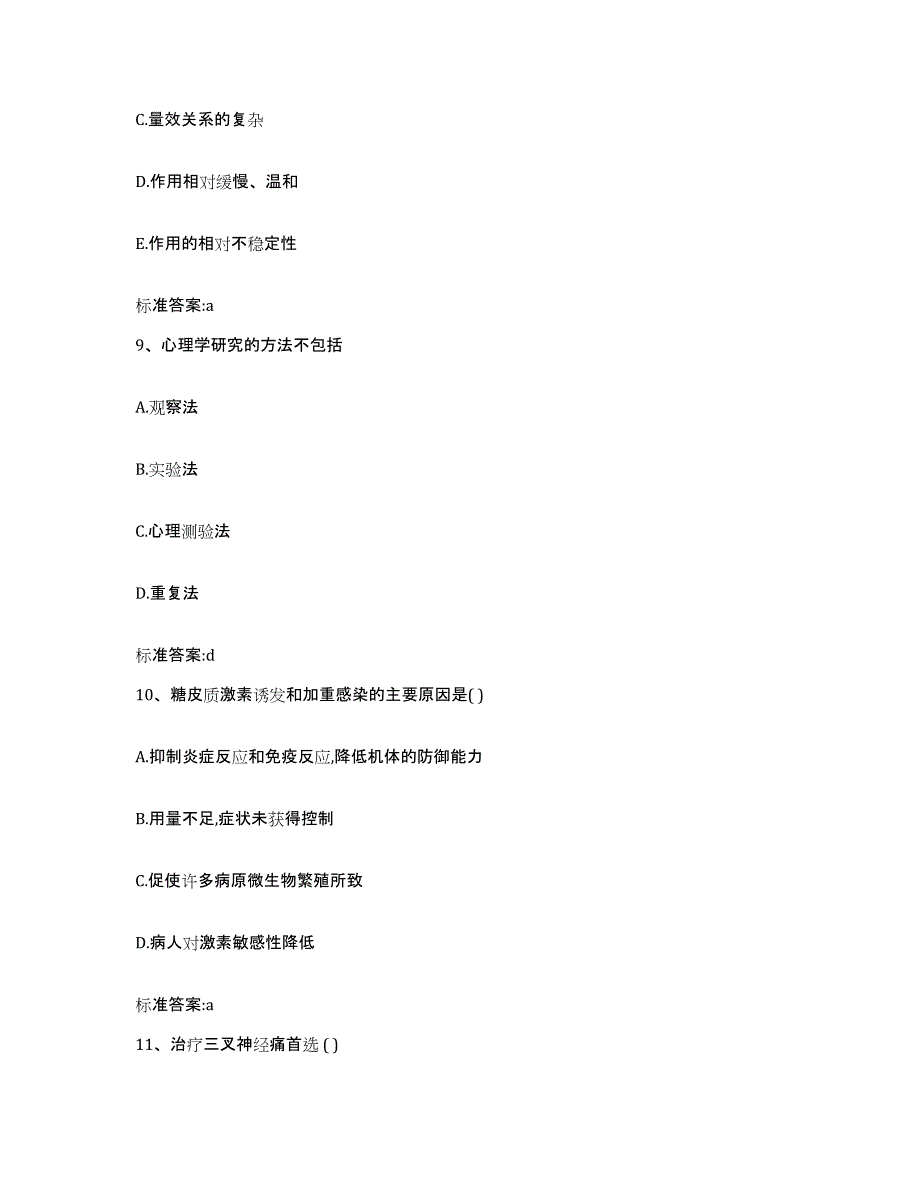 C.量效关系的复杂

D.作用相对缓慢、温和

E.作用的相对不稳定性

标准答案:a

9、心理学研究的方法不包括

A.观察法

B.实验法

C.心理测验法

D.重复法

标准答案:d

10、糖皮质激素诱发和加重感染的主要原因是( )

A.抑制炎症反应和免疫反应,降低机体的防御能力

B.用量不足,症状未获得控制

C.促使许多病原微生物繁殖所致

D.病人对激素敏感性降低

标准答案:a

11、治疗三叉神经痛首选 ( )